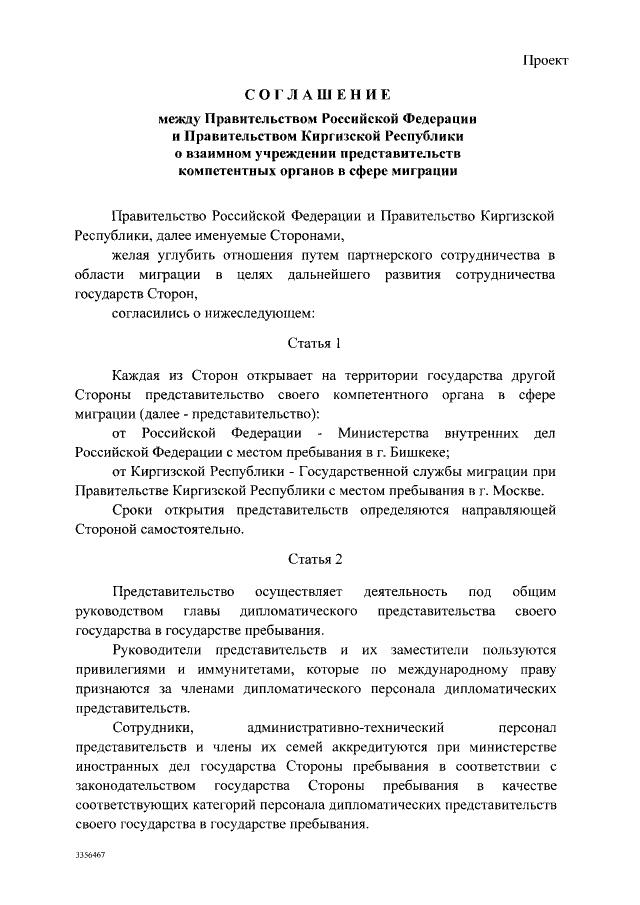 Проект

СОГЛАШЕНИЕ

между Правительством Российской Федерации и Правительством Киргизской Республики о взаимном учреждении представительств компетентных органов в сфере миграции

Правительство Российской Федерации и Правительство Киргизской Республики, далее именуемые Сторонами,

желая углубить отношения путем партнерского сотрудничества в области миграции в целях дальнейшего развития сотрудничества государств Сторон,

согласились о нижеследующем:

Статья 1

Каждая из Сторон открывает на территории государства другой Стороны представительство своего компетентного органа в сфере миграции (далее - представительство):

от Российской Федерации - Министерства внутренних дел Российской Федерации с местом пребывания в г. Бишкеке;

от Киргизской Республики - Государственной службы миграции при Правительстве Киргизской Республики с местом пребывания в г. Москве.

Сроки открытия представительств определяются направляющей Стороной самостоятельно.

Статья 2

Представительство осуществляет деятельность под общим руководством главы дипломатического представительства своего государства в государстве пребывания.

Руководители представительств и их заместители пользуются привилегиями и иммунитетами, которые по международному праву признаются за членами дипломатического персонала дипломатических представительств.

Сотрудники, административно-технический персонал представительств и члены их семей аккредитуются при министерстве иностранных дел государства Стороны пребывания в соответствии с законодательством государства Стороны пребывания в качестве соответствующих категорий персонала дипломатических представительств своего государства в государстве пребывания.

3356467